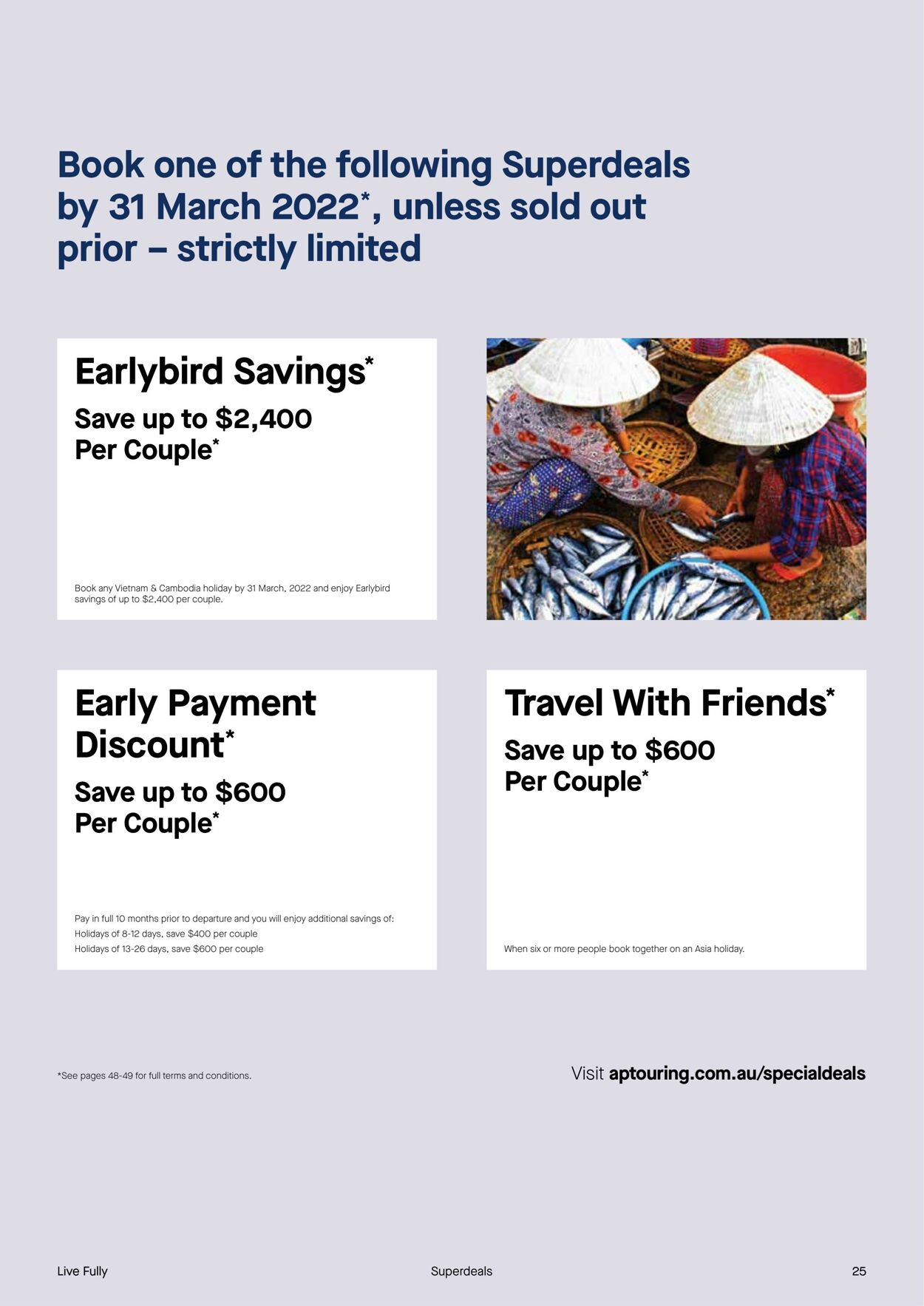 Book one of the following Superdeals by 31 March 2022*, unless sold out prior – strictly limited

Earlybird Savings*

Save up to $2,400
Per Couple*

Book any Vietnam & Cambodia holiday by 31 March, 2022 and enjoy Earlybird savings of up to $2,400 per couple.

Early Payment Discount*

Save up to $600
Per Couple*

Pay in full 10 months prior to departure and you will enjoy additional savings of:
Holidays of 8-12 days, save $400 per couple
Holidays of 13-26 days, save $600 per couple

Travel With Friends*

Save up to $600
Per Couple*

When six or more people book together on an Asia holiday.

*See pages 48-49 for full terms and conditions.

Visit aptouring.com.au/specialdeals

Live Fully

Superdeals

25